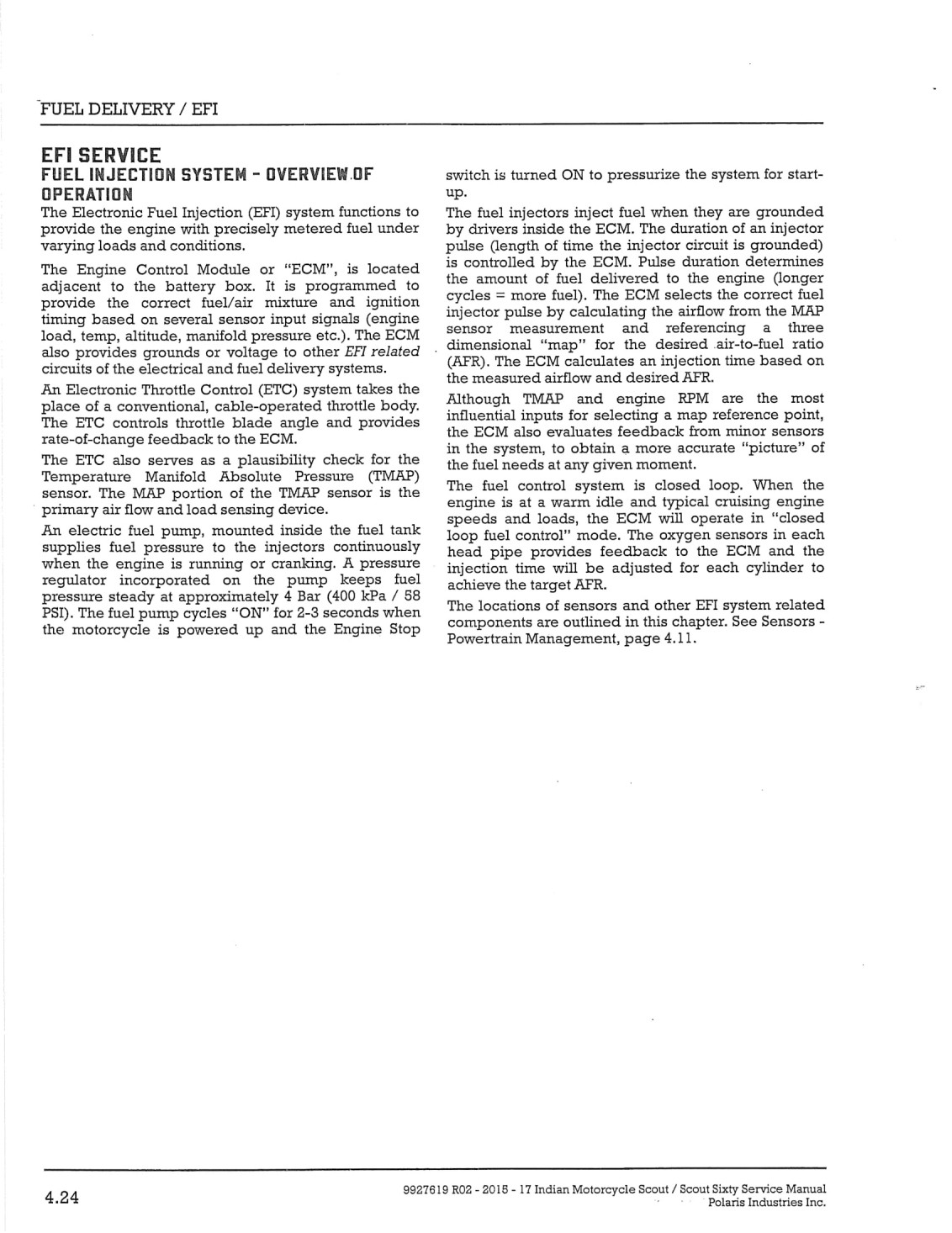 FUEL DELIVERY / EFI

EFI SERVICE

FUEL INJECTION SYSTEM - OVERVIEW OF OPERATION

The Electronic Fuel Injection (EFI) system functions to provide the engine with precisely metered fuel under varying loads and conditions.

The Engine Control Module or "ECM", is located adjacent to the battery box. It is programmed to provide the correct fuel/air mixture and ignition timing based on several sensor input signals (engine load, temp, altitude, manifold pressure etc.). The ECM also provides grounds or voltage to other EFI related circuits of the electrical and fuel delivery systems.

An Electronic Throttle Control (ETC) system takes the place of a conventional, cable-operated throttle body. The ETC controls throttle blade angle and provides rate-of-change feedback to the ECM.

The ETC also serves as a plausibility check for the Temperature Manifold Absolute Pressure (TMAP) sensor. The MAP portion of the TMAP sensor is the primary air flow and load sensing device.

An electric fuel pump, mounted inside the fuel tank supplies fuel pressure to the injectors continuously when the engine is running or cranking. A pressure regulator incorporated on the pump keeps fuel pressure steady at approximately 4 Bar (400 kPa / 58 PSI). The fuel pump cycles "ON" for 2-3 seconds when the motorcycle is powered up and the Engine Stop switch is turned ON to pressurize the system for start-up.

The fuel injectors inject fuel when they are grounded by drivers inside the ECM. The duration of an injector pulse (length of time the injector circuit is grounded) is controlled by the ECM. Pulse duration determines the amount of fuel delivered to the engine (longer cycles = more fuel). The ECM selects the correct fuel injector pulse by calculating the airflow from the MAP sensor measurement and referencing a three dimensional "map" for the desired air-to-fuel ratio (AFR). The ECM calculates an injection time based on the measured airflow and desired AFR.

Although TMAP and engine RPM are the most influential inputs for selecting a map reference point, the ECM also evaluates feedback from minor sensors in the system, to obtain a more accurate "picture" of the fuel needs at any given moment.

The fuel control system is closed loop. When the engine is at a warm idle and typical cruising engine speeds and loads, the ECM will operate in "closed loop fuel control" mode. The oxygen sensors in each head pipe provides feedback to the ECM and the injection time will be adjusted for each cylinder to achieve the target AFR.

The locations of sensors and other EFI system related components are outlined in this chapter. See Sensors - Powertrain Management, page 4.11.

4.24

9927619 R02 - 2015 - 17 Indian Motorcycle Scout / Scout Sixty Service Manual
Polaris Industries Inc.